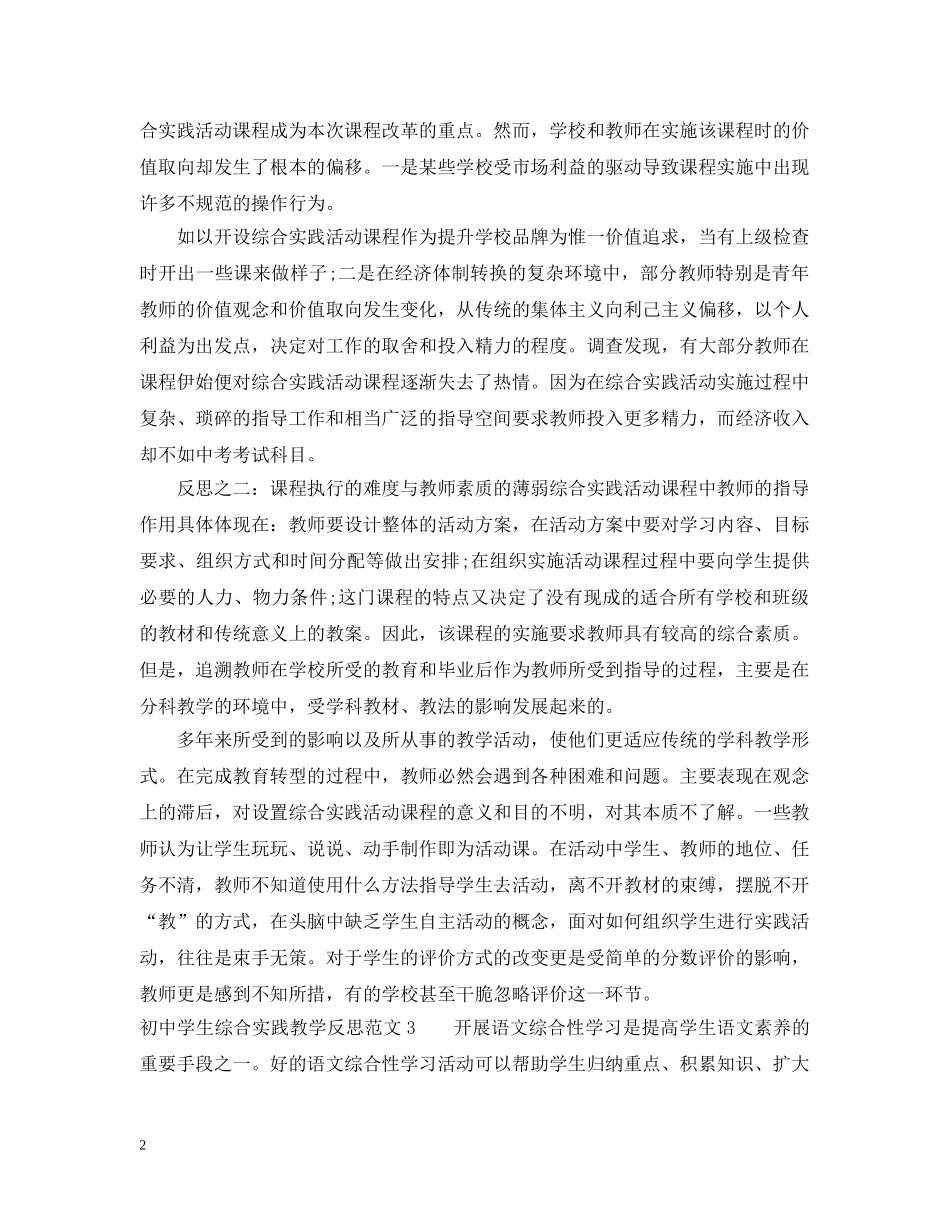 合实践活动课程成为本次课程改革的重点。然而，学校和教师在实施该课程时的价值取向却发生了根本的偏移。一是某些学校受市场利益的驱动导致课程实施中出现许多不规范的操作行为。

如以开设综合实践活动课程作为提升学校品牌为惟一价值追求，当有上级检查时开出一些课来做样子;二是在经济体制转换的复杂环境中，部分教师特别是青年教师的价值观念和价值取向发生变化，从传统的集体主义向利己主义偏移，以个人利益为出发点，决定对工作的取舍和投入精力的程度。调查发现，有大部分教师在课程伊始便对综合实践活动课程逐渐失去了热情。因为在综合实践活动实施过程中复杂、琐碎的指导工作和相当广泛的指导空间要求教师投入更多精力，而经济收入却不如中考考试科目。

反思之二：课程执行的难度与教师素质的薄弱综合实践活动课程中教师的指导作用具体体现在：教师要设计整体的活动方案，在活动方案中要对学习内容、目标要求、组织方式和时间分配等做出安排;在组织实施活动课程过程中要向学生提供必要的人力、物力条件;这门课程的特点又决定了没有现成的适合所有学校和班级的教材和传统意义上的教案。因此，该课程的实施要求教师具有较高的综合素质。但是，追溯教师在学校所受的教育和毕业后作为教师所受到指导的过程，主要是在分科教学的环境中，受学科教材、教法的影响发展起来的。

多年来所受到的影响以及所从事的教学活动，使他们更适应传统的学科教学形式。在完成教育转型的过程中，教师必然会遇到各种困难和问题。主要表现在观念上的滞后，对设置综合实践活动课程的意义和目的不明，对其本质不了解。一些教师认为让学生玩玩、说说、动手制作即为活动课。在活动中学生、教师的地位、任务不清，教师不知道使用什么方法指导学生去活动，离不开教材的束缚，摆脱不开“教”的方式，在头脑中缺乏学生自主活动的概念，面对如何组织学生进行实践活动，往往是束手无策。对于学生的评价方式的改变更是受简单的分数评价的影响，教师更是感到不知所措，有的学校甚至干脆忽略评价这一环节。

初中学生综合实践教学反思范文 3　　开展语文综合性学习是提高学生语文素养的重要手段之一。好的语文综合性学习活动可以帮助学生归纳重点、积累知识、扩大

2